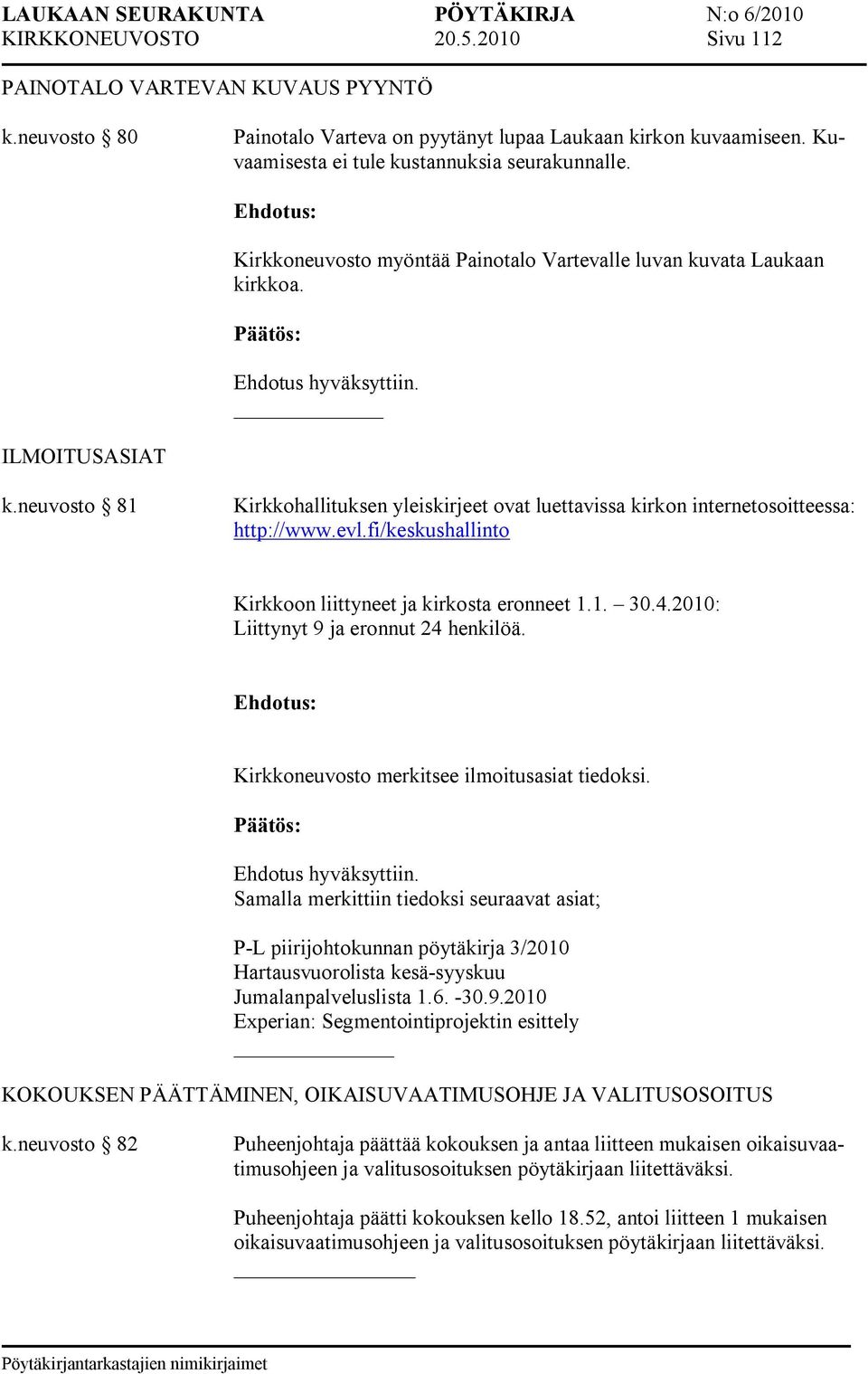 LAUKAAN SEURAKUNTA PÖYTÄKIRJA N:o 6/2010
KIRKKONEUVOSTO 20.5.2010 Sivu 112

PAINOTALO VARTEVAN KUVAUS PYYNTÖ

k.neuvosto § 80

Painotalo Varteva on pyytänyt lupaa Laukaan kirkon kuvaamiseen. Kuvaamisesta ei tule kustannuksia seurakunnalle.

Ehdotus:

Kirkkoneuvosto myöntää Painotalo Vartevalle luvan kuvata Laukaan kirkkoa.

Päätös:

Ehdotus hyväksyttiin.

ILMOITUSASIAT

k.neuvosto § 81

Kirkkohallituksen yleiskirjeet ovat luettavissa kirkon internetosoitteessa: http://www.evl.fi/keskushallinto

Kirkkoon liittyneet ja kirkosta eronneet 1.1. – 30.4.2010: Liittynyt 9 ja eronnut 24 henkilöä.

Ehdotus:

Kirkkoneuvosto merkitsee ilmoitusasiat tiedoksi.

Päätös:

Ehdotus hyväksyttiin.
Samalla merkittiin tiedoksi seuraavat asiat;

P-L piirijohtokunnan pöytäkirja 3/2010
Hartausvuorolista kesä-syyskuu
Jumalanpalveluslista 1.6. -30.9.2010
Experian: Segmentointiprojektin esittely

KOKOUKSEN PÄÄTTÄMINEN, OIKAISUVAATIMUSOHJE JA VALITUSOSOITUS

k.neuvosto § 82

Puheenjohtaja päättää kokouksen ja antaa liitteen mukaisen oikaisuvaatimusohjeen ja valitusosoituksen pöytäkirjaan liitettäväksi.

Puheenjohtaja päätti kokouksen kello 18.52, antoi liitteen 1 mukaisen oikaisuvaatimusohjeen ja valitusosoituksen pöytäkirjaan liitettäväksi.

Pöytäkirjantarkastajien nimikirjaimet